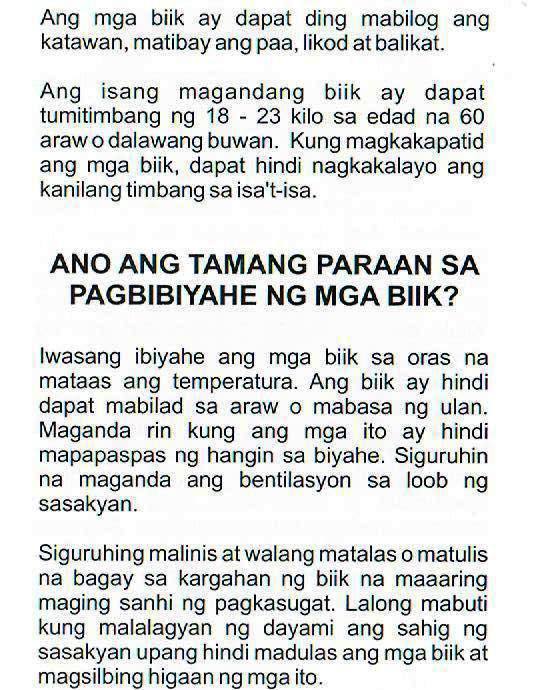 Ang mga biik ay dapat ding mabilog ang katawan, matibay ang paa, likod at balikat.

Ang isang magandang biik ay dapat tumitimbang ng 18 - 23 kilo sa edad na 60 araw o dalawang buwan. Kung magkakapatid ang mga biik, dapat hindi nagkakalayo ang kanilang timbang sa isa't-isa.

ANO ANG TAMANG PARAAN SA PAGBIBIYAHE NG MGA BIIK?

Iwasang ibiyahe ang mga biik sa oras na mataas ang temperatura. Ang biik ay hindi dapat mabilad sa araw o mabasa ng ulan. Maganda rin kung ang mga ito ay hindi mapapaspas ng hangin sa biyahe. Siguruhin na maganda ang bentilasyon sa loob ng sasakyan.

Siguruhing malinis at walang matalas o matulis na bagay sa kargahan ng biik na maaaring maging sanhi ng pagkasugat. Lalong mabuti kung malalagyan ng dayami ang sahig ng sasakyan upang hindi madulas ang mga biik at magsilbing higaan ng mga ito.